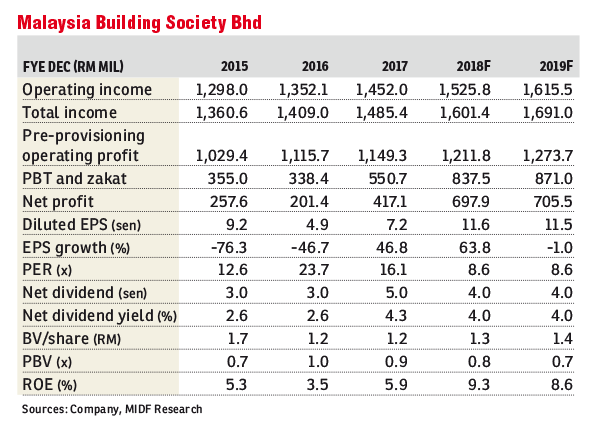 Malaysia Building Society Bhd

| FYE DEC (RM MIL) | 2015 | 2016 | 2017 | 2018F | 2019F |
|---|---|---|---|---|---|
| Operating income | 1,298.0 | 1,352.1 | 1,452.0 | 1,525.8 | 1,615.5 |
| Total income | 1,360.6 | 1,409.0 | 1,485.4 | 1,601.4 | 1,691.0 |
| Pre-provisioning operating profit | 1,029.4 | 1,115.7 | 1,149.3 | 1,211.8 | 1,273.7 |
| PBT and zakat | 355.0 | 338.4 | 550.7 | 837.5 | 871.0 |
| Net profit | 257.6 | 201.4 | 417.1 | 697.9 | 705.5 |
| Diluted EPS (sen) | 9.2 | 4.9 | 7.2 | 11.6 | 11.5 |
| EPS growth (%) | -76.3 | -46.7 | 46.8 | 63.8 | -1.0 |
| PER (x) | 12.6 | 23.7 | 16.1 | 8.6 | 8.6 |
| Net dividend (sen) | 3.0 | 3.0 | 5.0 | 4.0 | 4.0 |
| Net dividend yield (%) | 2.6 | 2.6 | 4.3 | 4.0 | 4.0 |
| BV/share (RM) | 1.7 | 1.2 | 1.2 | 1.3 | 1.4 |
| PBV (x) | 0.7 | 1.0 | 0.9 | 0.8 | 0.7 |
| ROE (%) | 5.3 | 3.5 | 5.9 | 9.3 | 8.6 |

Sources: Company, MIDF Research